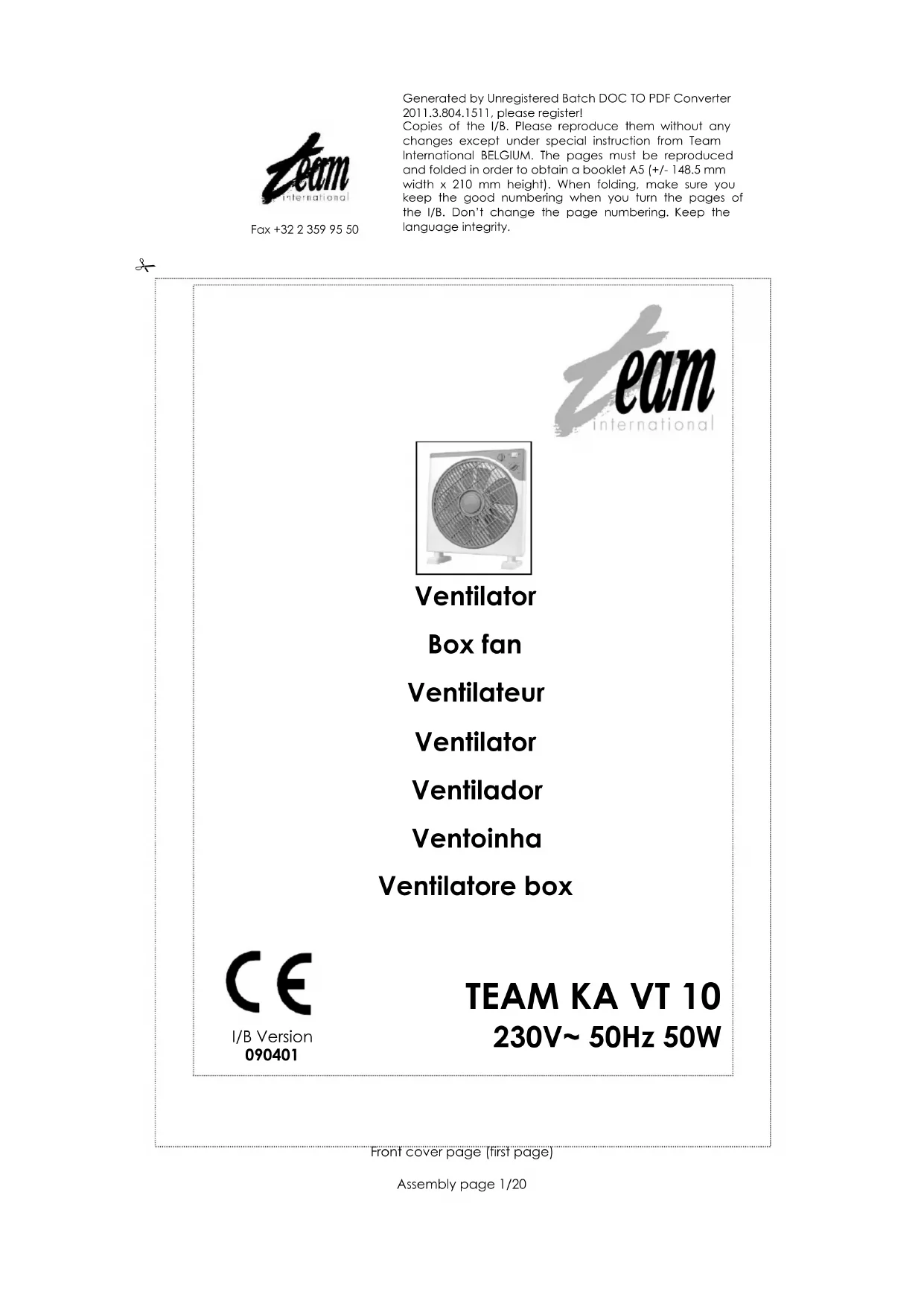 team international

Fax +32 2 359 95 50

Generated by Unregistered Batch DOC TO PDF Converter 2011.3.804.1511, please register!
Copies of the I/B. Please reproduce them without any changes except under special instruction from Team International BELGIUM. The pages must be reproduced and folded in order to obtain a booklet A5 (+/- 148.5 mm width x 210 mm height). When folding, make sure you keep the good numbering when you turn the pages of the I/B. Don't change the page numbering. Keep the language integrity.

team international

Ventilator

Box fan

Ventilateur

Ventilator

Ventilador

Ventoinha

Ventilatore box

CE

I/B Version
090401

TEAM KA VT 10
230V~ 50Hz 50W

Front cover page (first page)

Assembly page 1/20